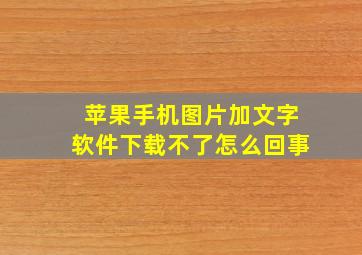 苹果手机图片加文字
软件下载不了怎么回事